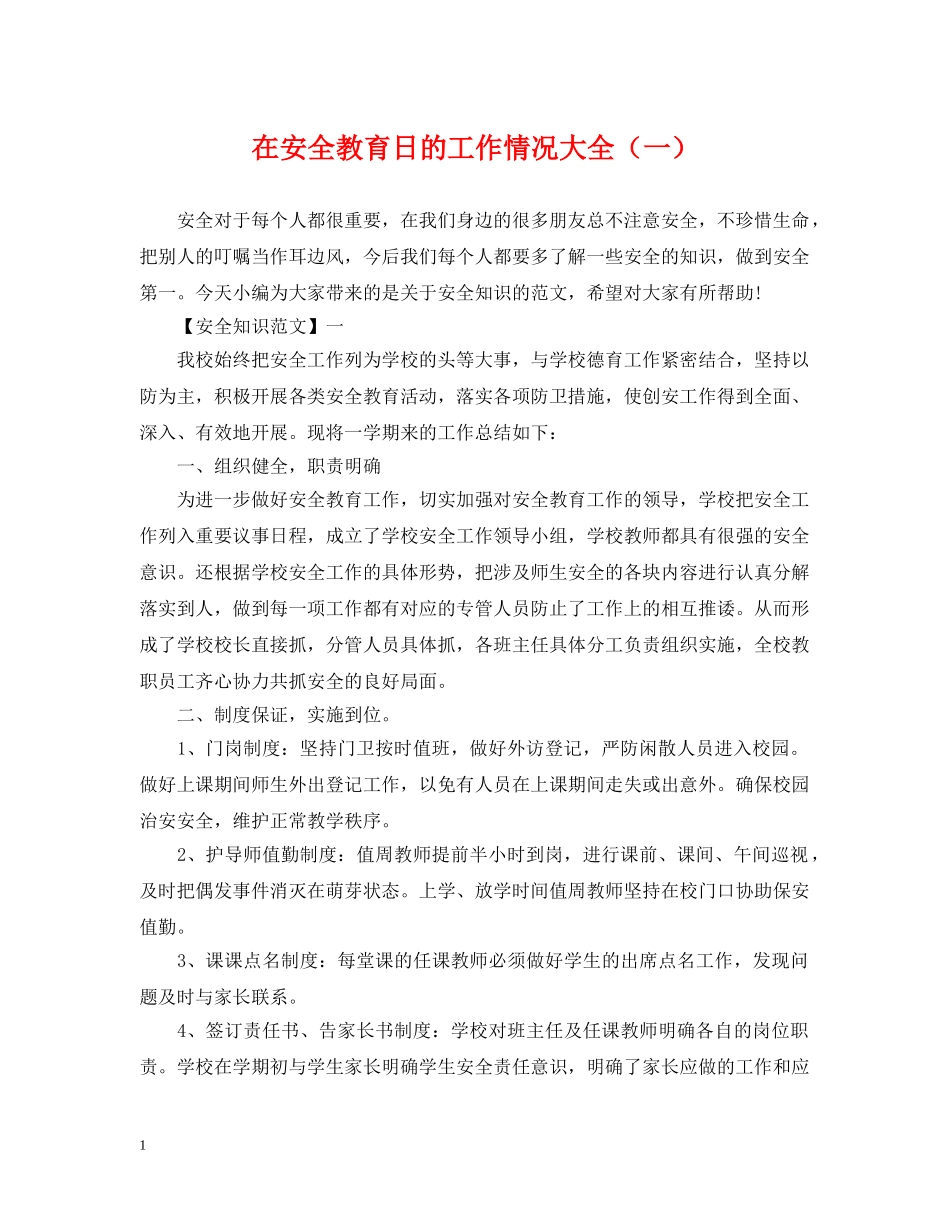 在安全教育日的工作情况大全（一）

安全对于每个人都很重要，在我们身边的很多朋友总不注意安全，不珍惜生命，把别人的叮嘱当作耳边风，今后我们每个人都要多了解一些安全的知识，做到安全第一。今天小编为大家带来的是关于安全知识的范文，希望对大家有所帮助!

【安全知识范文】一

我校始终把安全工作列为学校的头等大事，与学校德育工作紧密结合，坚持以防为主，积极开展各类安全教育活动，落实各项防卫措施，使创安工作得到全面、深入、有效地开展。现将一学期来的工作总结如下：

一、组织健全，职责明确

为进一步做好安全教育工作，切实加强对安全教育工作的领导，学校把安全工作列入重要议事日程，成立了学校安全工作领导小组，学校教师都具有很强的安全意识。还根据学校安全工作的具体形势，把涉及师生安全的各块内容进行认真分解落实到人，做到每一项工作都有对应的专管人员防止了工作上的相互推诿。从而形成了学校校长直接抓，分管人员具体抓，各班主任具体分工负责组织实施，全校教职员工齐心协力共抓安全的良好局面。

二、制度保证，实施到位。

1、门岗制度：坚持门卫按时值班，做好外访登记，严防闲散人员进入校园。做好上课期间师生外出登记工作，以免有人员在上课期间走失或出意外。确保校园治安安全，维护正常教学秩序。

2、护导师值勤制度：值周教师提前半小时到岗，进行课前、课间、午间巡视，及时把偶发事件消灭在萌芽状态。上学、放学时间值周教师坚持在校门口协助保安值勤。

3、课课点名制度：每堂课的任课教师必须做好学生的出席点名工作，发现问题及时与家长联系。

4、签订责任书、告家长书制度：学校对班主任及任课教师明确各自的岗位职责。学校在学期初与学生家长明确学生安全责任意识，明确了家长应做的工作和应

1